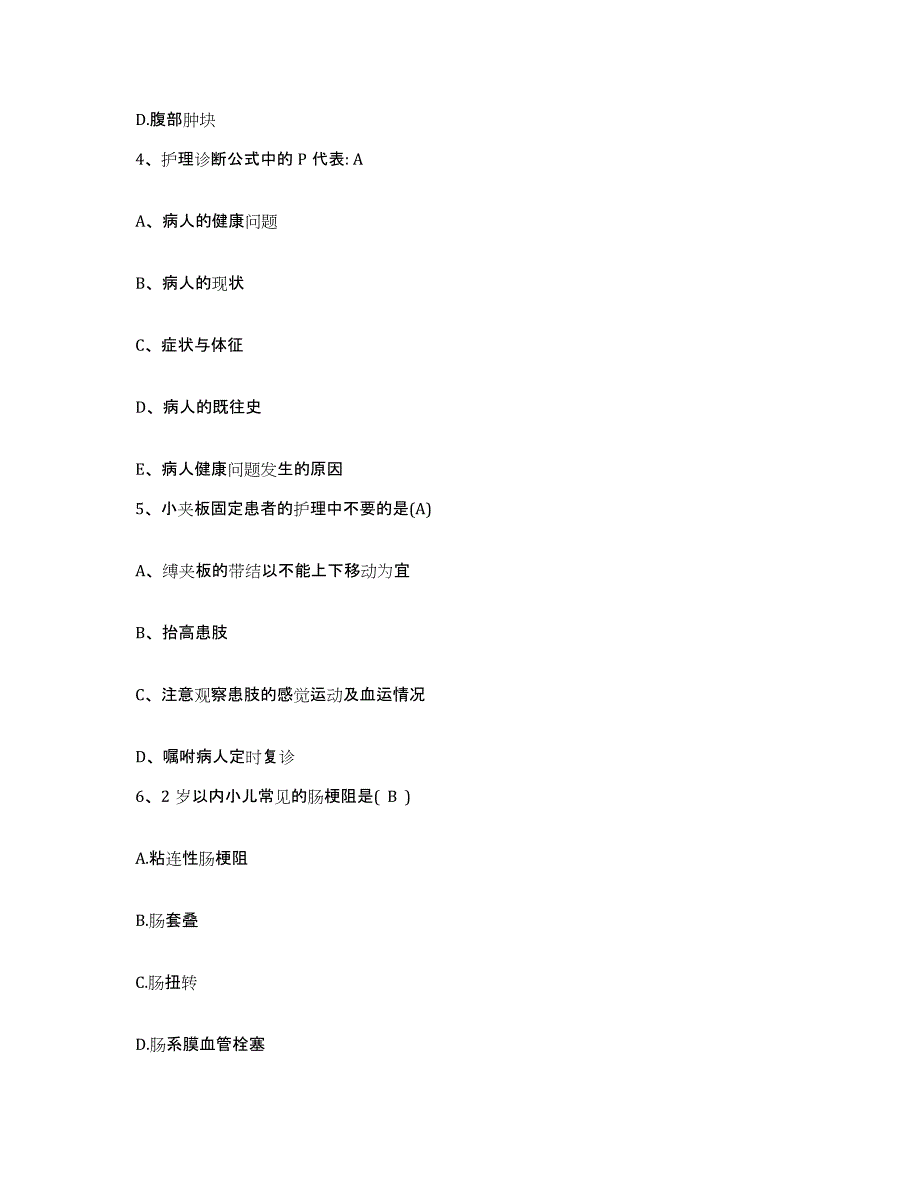 D.腹部肿块

4、护理诊断公式中的 P 代表: A

A、病人的健康问题

B、病人的现状

C、症状与体征

D、病人的既往史

E、病人健康问题发生的原因

5、小夹板固定患者的护理中不要的是(A)

A、缚夹板的带结以不能上下移动为宜

B、抬高患肢

C、注意观察患肢的感觉运动及血运情况

D、嘱咐病人定时复诊

6、2 岁以内小儿常见的肠梗阻是( B )

A.粘连性肠梗阻

B.肠套叠

C.肠扭转

D.肠系膜血管栓塞